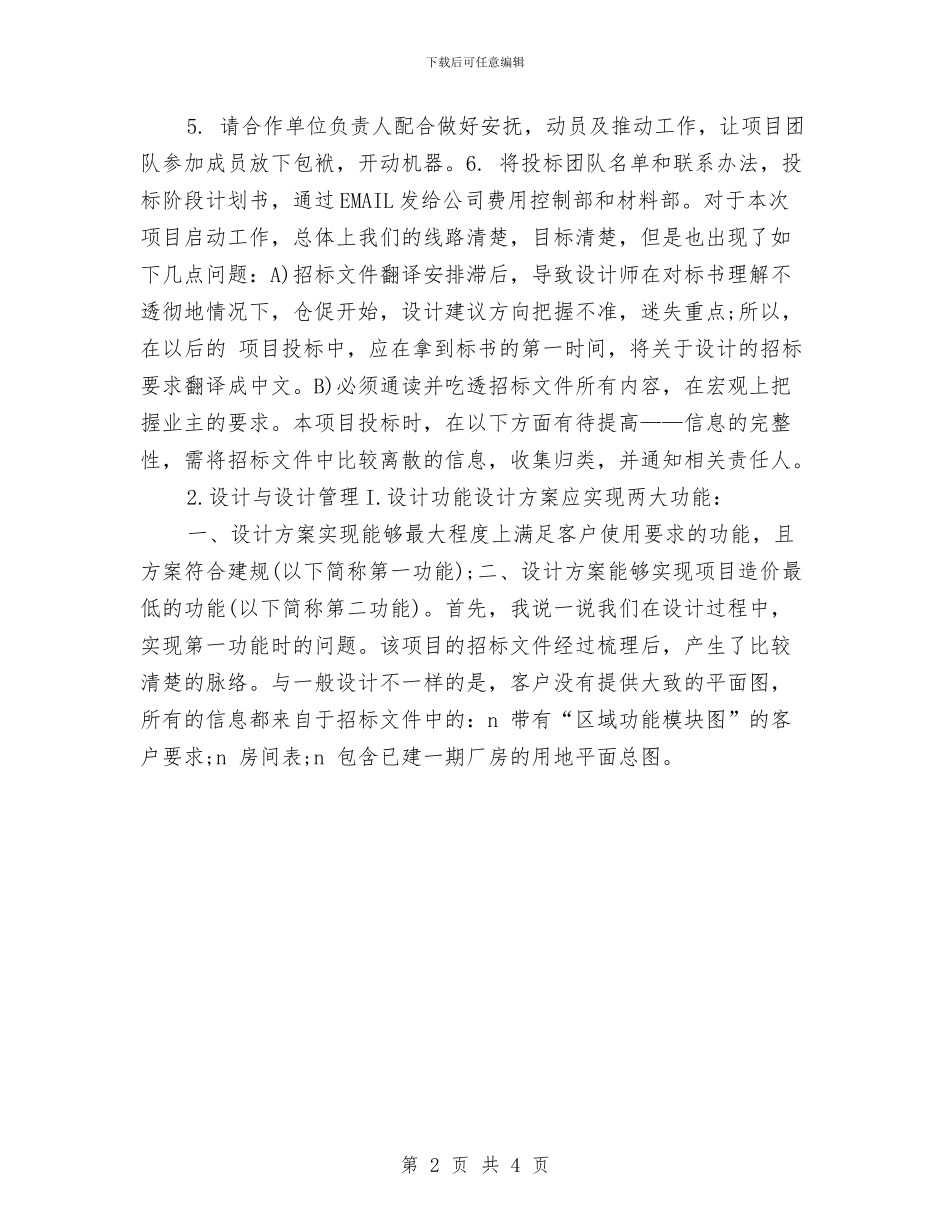 下载后可任意编辑

5. 请合作单位负责人配合做好安抚，动员及推动工作，让项目团队参加成员放下包袱，开动机器。6. 将投标团队名单和联系办法，投标阶段计划书，通过EMAIL发给公司费用控制部和材料部。对于本次项目启动工作，总体上我们的线路清楚，目标清楚，但是也出现了如下几点问题：A)招标文件翻译安排滞后，导致设计师在对标书理解不透彻地情况下，仓促开始，设计建议方向把握不准，迷失重点;所以，在以后的 项目投标中，应在拿到标书的第一时间，将关于设计的招标要求翻译成中文。B)必须通读并吃透招标文件所有内容，在宏观上把握业主的要求。本项目投标时，在以下方面有待提高——信息的完整性，需将招标文件中比较离散的信息，收集归类，并通知相关责任人。

2.设计与设计管理I.设计功能设计方案应实现两大功能：

一、设计方案实现能够最大程度上满足客户使用要求的功能，且方案符合建规(以下简称第一功能);二、设计方案能够实现项目造价最低的功能(以下简称第二功能)。首先，我说一说我们在设计过程中，实现第一功能时的问题。该项目的招标文件经过梳理后，产生了比较清楚的脉络。与一般设计不一样的是，客户没有提供大致的平面图，所有的信息都来自于招标文件中的：n 带有“区域功能模块图”的客户要求;n 房间表;n 包含已建一期厂房的用地平面总图。

第 2 页 共 4 页